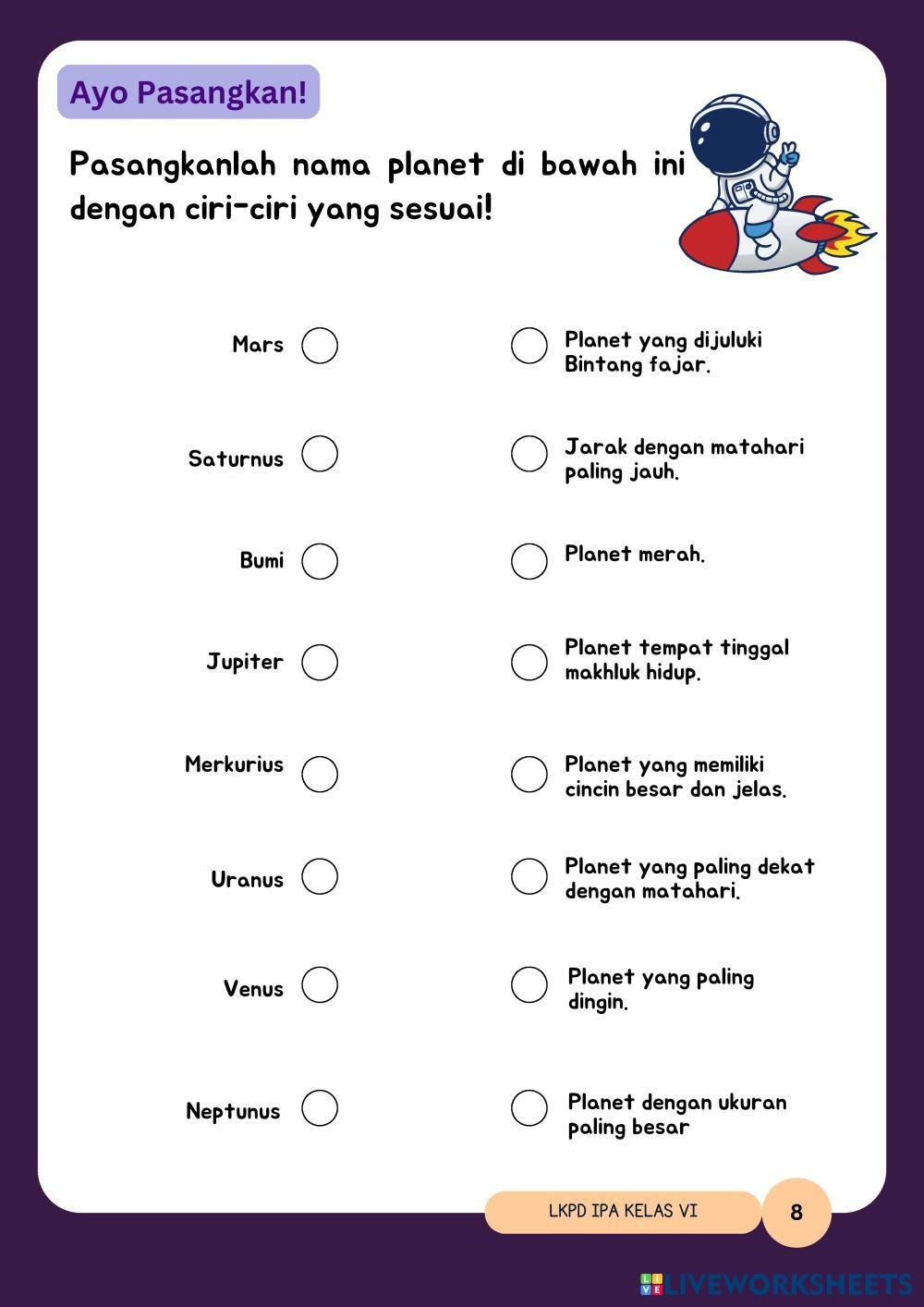 Ayo Pasangkan!

Pasangkanlah nama planet di bawah ini dengan ciri-ciri yang sesuai!

Mars

Saturnus

Bumi

Jupiter

Merkurius

Uranus

Venus

Neptunus

Planet yang dijuluki Bintang fajar.

Jarak dengan matahari paling jauh.

Planet merah.

Planet tempat tinggal makhluk hidup.

Planet yang memiliki cincin besar dan jelas.

Planet yang paling dekat dengan matahari.

Planet yang paling dingin.

Planet dengan ukuran paling besar

LKPD IPA KELAS VI

8

LIVEWORKSHEETS